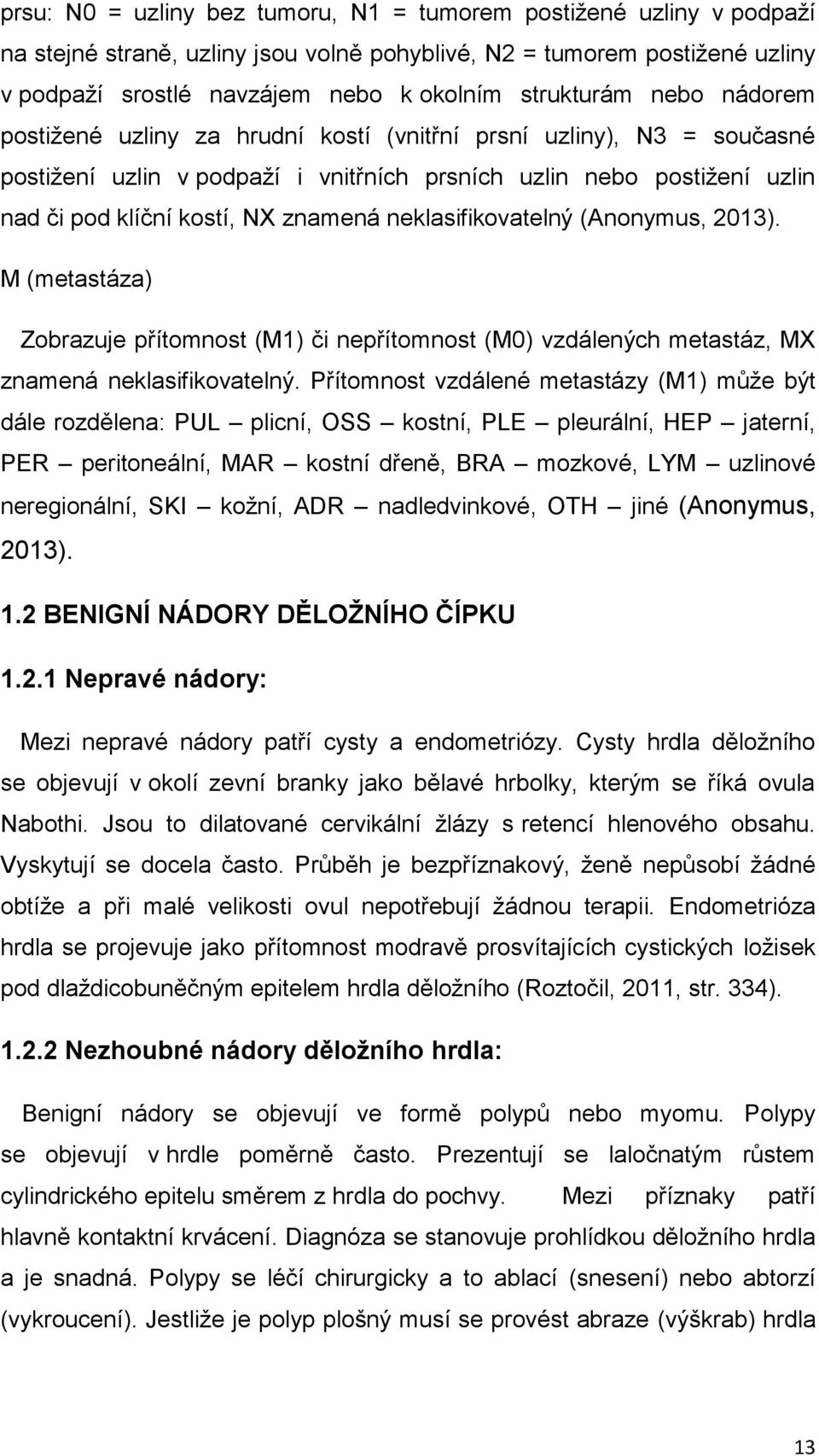 prsu: N0 = uzliny bez tumoru, N1 = tumorem postižené uzliny v podpaží na stejné straně, uzliny jsou volně pohyblivé, N2 = tumorem postižené uzliny v podpaží srostlé navzájem nebo k okolním strukturám nebo nádorem postižené uzliny za hrudní kostí (vnitřní prsní uzliny), N3 = současné postižení uzlin v podpaží i vnitřních prsních uzlin nebo postižení uzlin nad či pod klíční kostí, NX znamená neklasifikovatelný (Anonymus, 2013).

M (metastáza)

Zobrazuje přítomnost (M1) či nepřítomnost (M0) vzdálených metastáz, MX znamená neklasifikovatelný. Přítomnost vzdálené metastázy (M1) může být dále rozdělena: PUL – plicní, OSS – kostní, PLE – pleurální, HEP – jaterní, PER – peritoneální, MAR – kostní dřeně, BRA – mozkové, LYM – uzlinové neregionální, SKI – kožní, ADR – nadledvinkové, OTH – jiné (Anonymus, 2013).

1.2 BENIGNÍ NÁDORY DĚLOŽNÍHO ČÍPKU

1.2.1 Nepravé nádory:

Mezi nepravé nádory patří cysty a endometriózy. Cysty hrdla děložního se objevují v okolí zevní branky jako bělavé hrbolky, kterým se říká ovula Nabothi. Jsou to dilatované cervikální žlázy s retencí hlenového obsahu. Vyskytují se docela často. Průběh je bezpříznakový, ženě nepůsobí žádné obtíže a při malé velikosti ovul nepotřebují žádnou terapii. Endometrióza hrdla se projevuje jako přítomnost modravě prosvítajících cystických ložisek pod dlaždicobuněčným epitelem hrdla děložního (Roztočil, 2011, str. 334).

1.2.2 Nezhoubné nádory děložního hrdla:

Benigní nádory se objevují ve formě polypů nebo myomu. Polypy se objevují v hrdle poměrně často. Prezentují se laločnatým růstem cylindrického epitelu směrem z hrdla do pochvy. Mezi příznaky patří hlavně kontaktní krvácení. Diagnóza se stanovuje prohlídkou děložního hrdla a je snadná. Polypy se léčí chirurgicky a to ablací (snesení) nebo abtorzí (vykroucení). Jestliže je polyp plošný musí se provést abraze (výškrab) hrdla

13